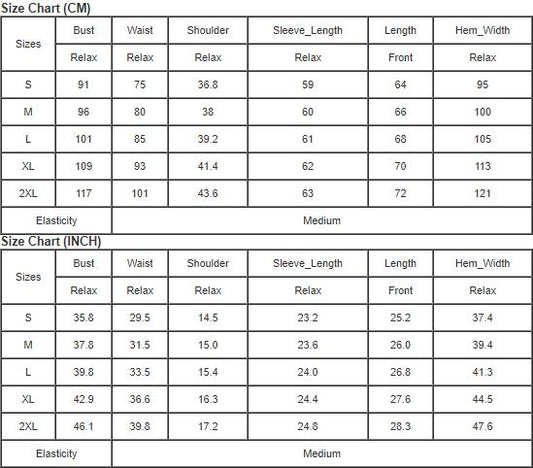 Size Chart (CM)

| Sizes | Bust | Waist | Shoulder | Sleeve_Length | Length | Hem_Width |
|---|---|---|---|---|---|---|
| | Relax | Relax | Relax | Relax | Front | Relax |
| S | 91 | 75 | 36.8 | 59 | 64 | 95 |
| M | 96 | 80 | 38 | 60 | 66 | 100 |
| L | 101 | 85 | 39.2 | 61 | 68 | 105 |
| XL | 109 | 93 | 41.4 | 62 | 70 | 113 |
| 2XL | 117 | 101 | 43.6 | 63 | 72 | 121 |
| Elasticity | Medium | | | | | |

Size Chart (INCH)

| Sizes | Bust | Waist | Shoulder | Sleeve_Length | Length | Hem_Width |
|---|---|---|---|---|---|---|
| | Relax | Relax | Relax | Relax | Front | Relax |
| S | 35.8 | 29.5 | 14.5 | 23.2 | 25.2 | 37.4 |
| M | 37.8 | 31.5 | 15.0 | 23.6 | 26.0 | 39.4 |
| L | 39.8 | 33.5 | 15.4 | 24.0 | 26.8 | 41.3 |
| XL | 42.9 | 36.6 | 16.3 | 24.4 | 27.6 | 44.5 |
| 2XL | 46.1 | 39.8 | 17.2 | 24.8 | 28.3 | 47.6 |
| Elasticity | Medium | | | | | |